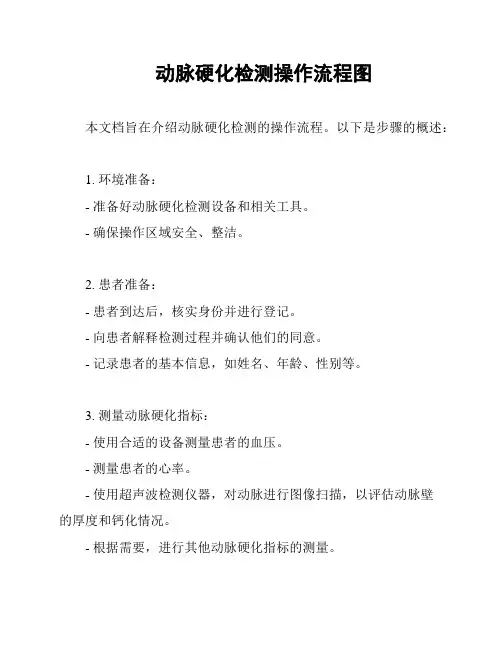 动脉硬化检测操作流程图

本文档旨在介绍动脉硬化检测的操作流程。以下是步骤的概述：

1. 环境准备：

- 准备好动脉硬化检测设备和相关工具。

- 确保操作区域安全、整洁。

2. 患者准备：

- 患者到达后，核实身份并进行登记。

- 向患者解释检测过程并确认他们的同意。

- 记录患者的基本信息，如姓名、年龄、性别等。

3. 测量动脉硬化指标：

- 使用合适的设备测量患者的血压。

- 测量患者的心率。

- 使用超声波检测仪器，对动脉进行图像扫描，以评估动脉壁的厚度和钙化情况。

- 根据需要，进行其他动脉硬化指标的测量。